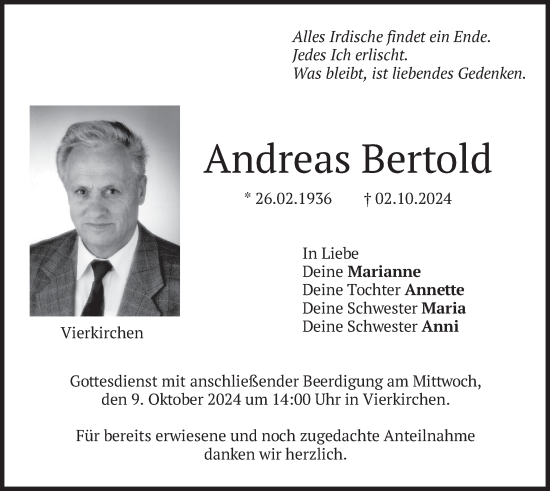 Alles Irdische findet ein Ende.
Jedes Ich erlischt.
Was bleibt, ist liebendes Gedenken.

Andreas Bertold

* 26.02.1936 † 02.10.2024

Vierkirchen

In Liebe
Deine Marianne
Deine Tochter Annette
Deine Schwester Maria
Deine Schwester Anni

Gottesdienst mit anschließender Beerdigung am Mittwoch, den 9. Oktober 2024 um 14:00 Uhr in Vierkirchen.

Für bereits erwiesene und noch zugedachte Anteilnahme danken wir herzlich.